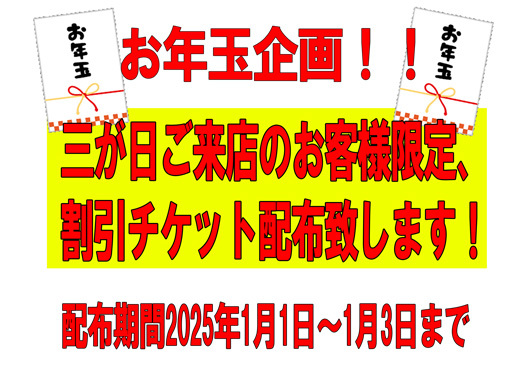 お年玉

お年玉企画！！

お年玉

三が日ご来店のお客様限定、割引チケット配布致します！

配布期間2025年1月1日～1月3日まで